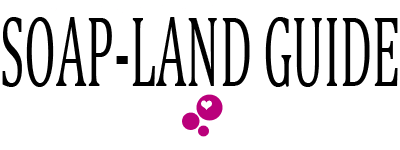 SOAP-LAND GUIDE